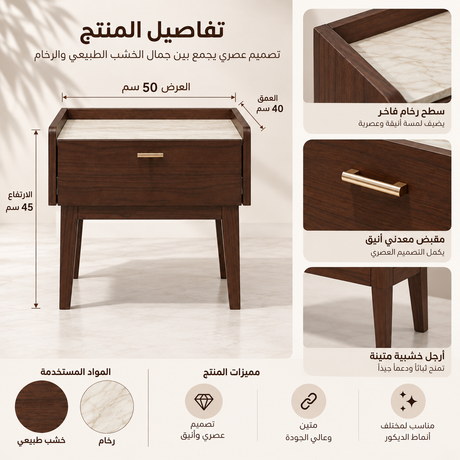 تفاصيل المنتج

تصميم عصري يجمع بين جمال الخشب الطبيعي والرخام

العرض 50 سم

العمق
40 سم

الارتفاع
45 سم

سطح رخام فاخر
يضيف لمسة أنيقة وعصرية

مقبض معدني أنيق
يكمل التصميم العصري

أرجل خشبية متينة
تمنح ثباتاً ودعماً جيداً

مميزات المنتج

مناسب لمختلف
أنماط الديكور

متين
وعالي الجودة

تصميم
عصري وأنيق

المواد المستخدمة

رخام

خشب طبيعي